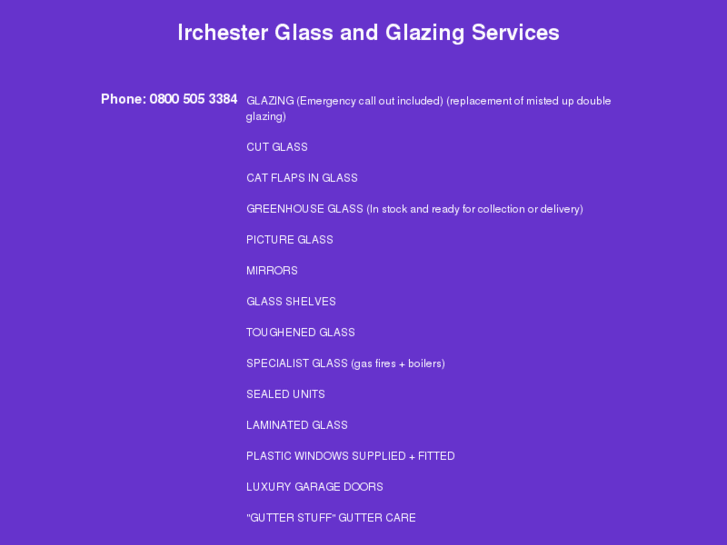 Irchester Glass and Glazing Services

Phone: 0800 505 3384

GLAZING (Emergency call out included) (replacement of misted up double glazing)

CUT GLASS

CAT FLAPS IN GLASS

GREENHOUSE GLASS (In stock and ready for collection or delivery)

PICTURE GLASS

MIRRORS

GLASS SHELVES

TOUGHENED GLASS

SPECIALIST GLASS (gas fires + boilers)

SEALED UNITS

LAMINATED GLASS

PLASTIC WINDOWS SUPPLIED + FITTED

LUXURY GARAGE DOORS

"GUTTER STUFF" GUTTER CARE